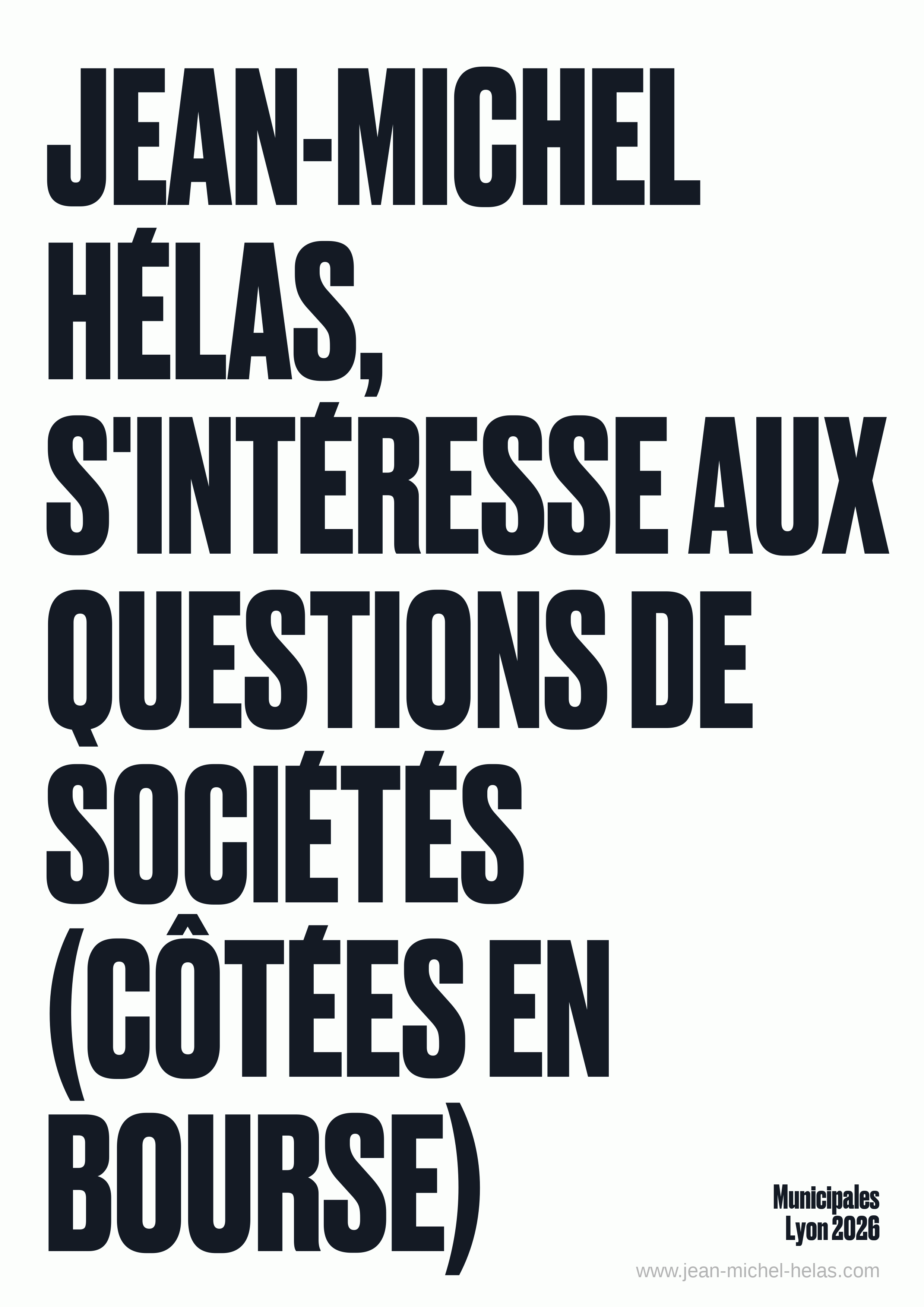 JEAN-MICHEL HÉLAS, S'INTÉRESSE AUX QUESTIONS DE SOCIÉTÉS (CÔTÉES EN BOURSE)

Municipales
Lyon 2026

www.jean-michel-helas.com